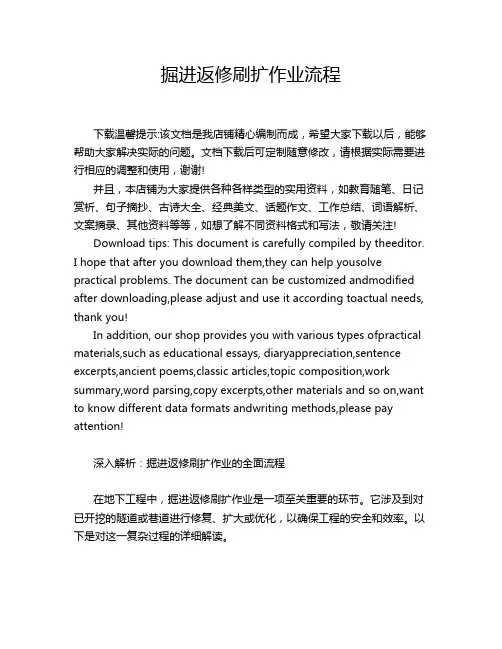 掘进返修刷扩作业流程

下载温馨提示:该文档是我店铺精心编制而成，希望大家下载以后，能够帮助大家解决实际的问题。文档下载后可定制随意修改，请根据实际需要进行相应的调整和使用，谢谢!

并且，本店铺为大家提供各种各样类型的实用资料，如教育随笔、日记赏析、句子摘抄、古诗大全、经典美文、话题作文、工作总结、词语解析、文案摘录、其他资料等等，如想了解不同资料格式和写法，敬请关注!

Download tips: This document is carefully compiled by theeditor. I hope that after you download them,they can help yousolve practical problems. The document can be customized andmodified after downloading,please adjust and use it according toactual needs, thank you!

In addition, our shop provides you with various types ofpractical materials,such as educational essays, diaryappreciation,sentence excerpts,ancient poems,classic articles,topic composition,work summary,word parsing,copy excerpts,other materials and so on,want to know different data formats andwriting methods,please pay attention!

深入解析：掘进返修刷扩作业的全面流程

在地下工程中，掘进返修刷扩作业是一项至关重要的环节。它涉及到对已开挖的隧道或巷道进行修复、扩大或优化，以确保工程的安全和效率。以下是对这一复杂过程的详细解读。